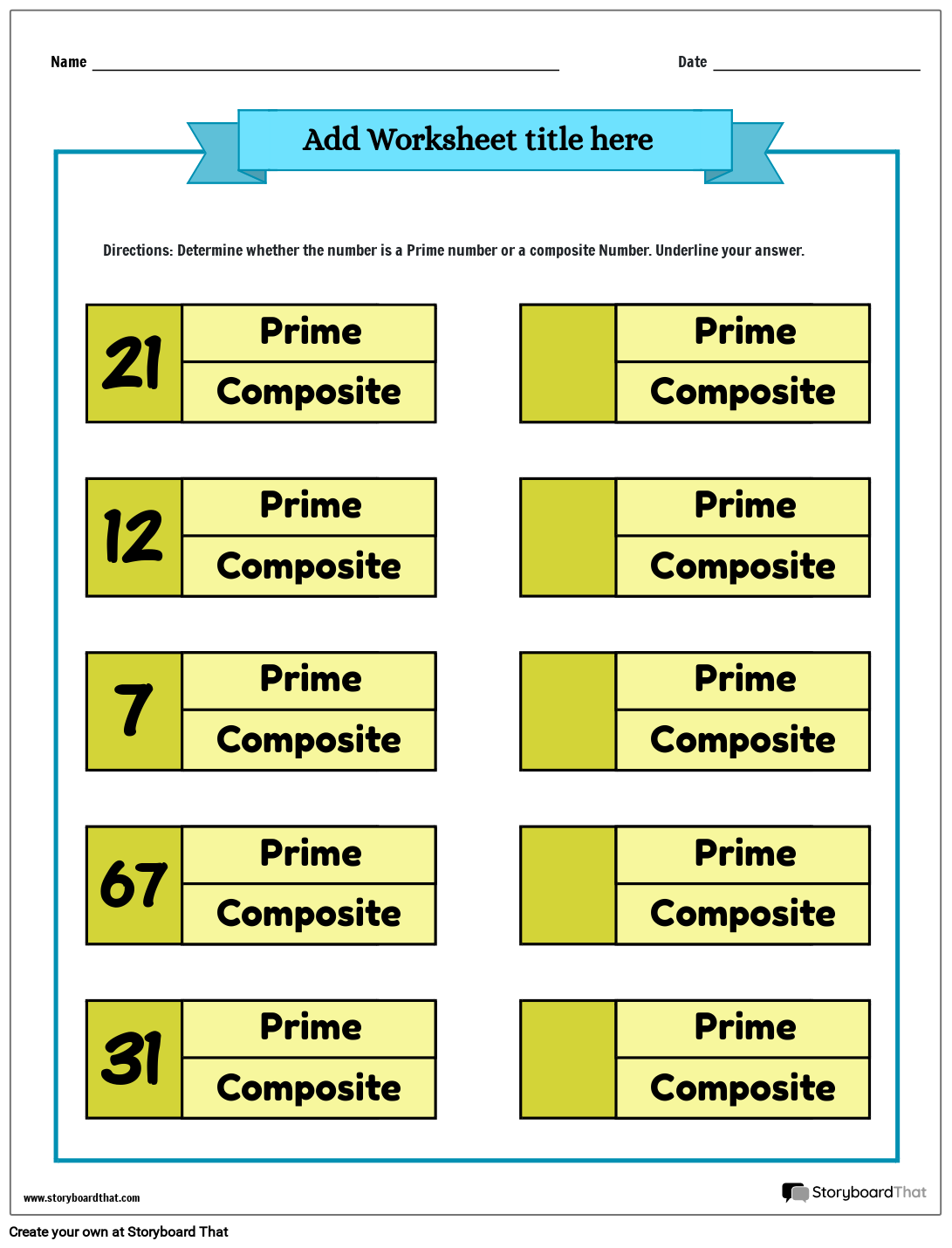 Name ____ Date ____

Add Worksheet title here

Directions: Determine whether the number is a Prime number or a composite Number. Underline your answer.

21
Prime
Composite

12
Prime
Composite

7
Prime
Composite

67
Prime
Composite

31
Prime
Composite

Prime
Composite

Prime
Composite

Prime
Composite

Prime
Composite

Prime
Composite

www.storyboardthat.com

StoryboardThat

Create your own at Storyboard That